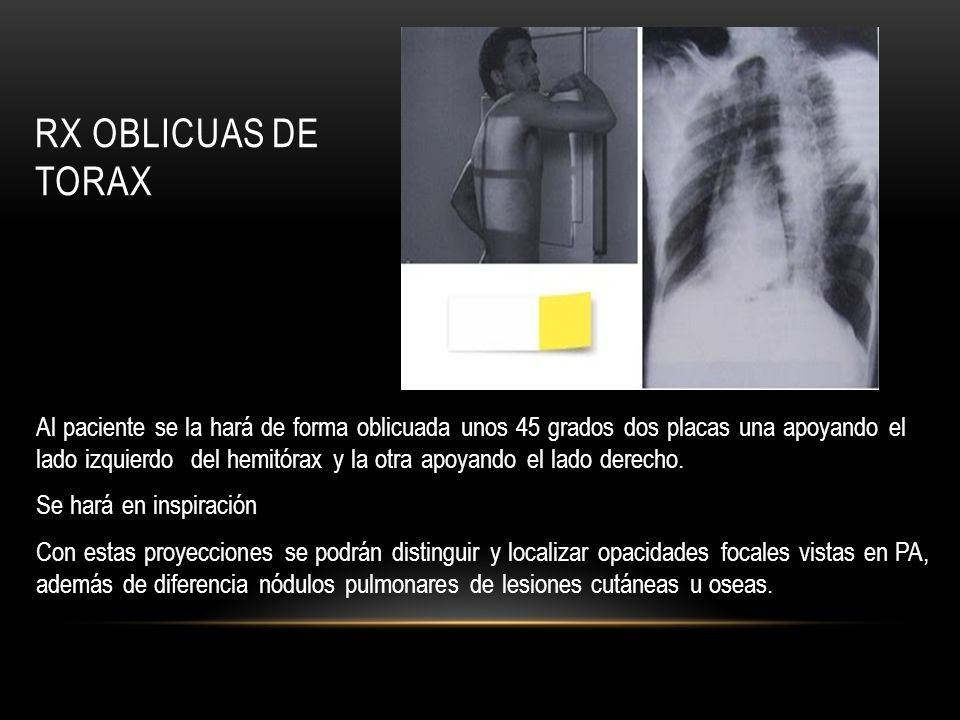 RX OBLICUAS DE TORAX

Al paciente se la hará de forma oblicuada unos 45 grados dos placas una apoyando el lado izquierdo del hemitórax y la otra apoyando el lado derecho.

Se hará en inspiración

Con estas proyecciones se podrán distinguir y localizar opacidades focales vistas en PA, además de diferencia nódulos pulmonares de lesiones cutáneas u oseas.